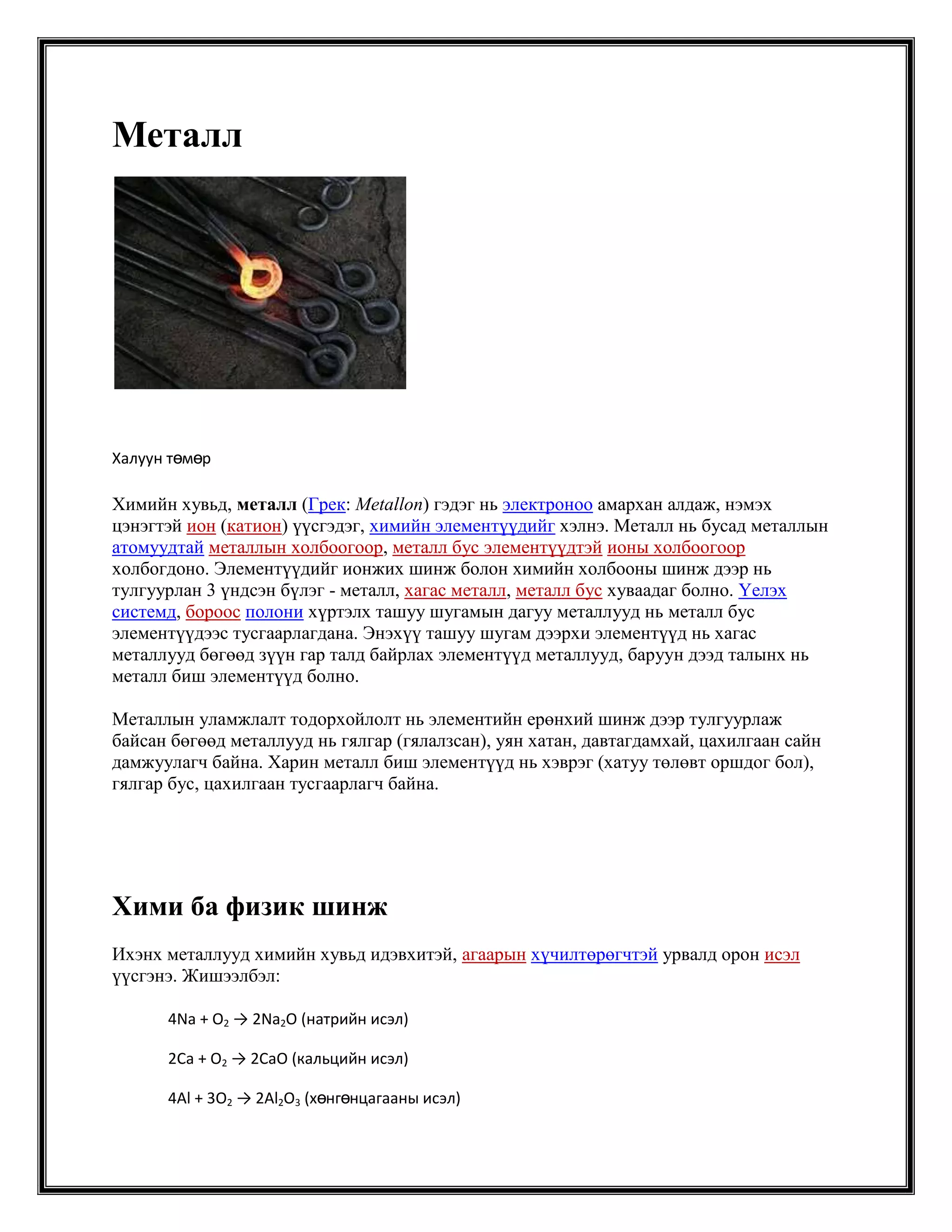 Металл

Халуун төмөр

Химийн хувьд, металл (Грек: Metallon) гэдэг нь электроноо амархан алдаж, нэмэх цэнэгтэй ион (катион) үүсгэдэг, химийн элементүүдийг хэлнэ. Металл нь бусад металлын атомуудтай металлын холбоогоор, металл бус элементүүдтэй ионы холбоогоор холбогдоно. Элементүүдийг ионжих шинж болон химийн холбооны шинж дээр нь тулгуурлан 3 үндсэн бүлэг - металл, хагас металл, металл бус хуваадаг болно. Үелэх системд, бороос полони хүртэлх ташуу шугамын дагуу металлууд нь металл бус элементүүдээс тусгаарлагдана. Энэхүү ташуу шугам дээрхи элементүүд нь хагас металлууд бөгөөд зүүн гар талд байрлах элементүүд металлууд, баруун дээд талынх нь металл биш элементүүд болно.

Металлын уламжлалт тодорхойлолт нь элементийн ерөнхий шинж дээр тулгуурлаж байсан бөгөөд металлууд нь гялгар (гялалзсан), уян хатан, давтагдамхай, цахилгаан сайн дамжуулагч байна. Харин металл биш элементүүд нь хэврэг (хатуу төлөвт оршдог бол), гялгар бус, цахилгаан тусгаарлагч байна.

Хими ба физик шинж

Ихэнх металлууд химийн хувьд идэвхитэй, агаарын хүчилтөрөгчтэй урвалд орон исэл үүсгэнэ. Жишээлбэл:

$4Na + O_2 \rightarrow 2Na_2O$ (натрийн исэл)

$2Ca + O_2 \rightarrow 2CaO$ (кальцийн исэл)

$4Al + 3O_2 \rightarrow 2Al_2O_3$ (хөнгөнцагааны исэл)